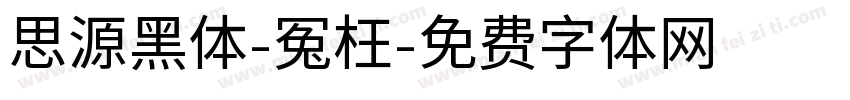 思源黑体-冤枉-免费字体网